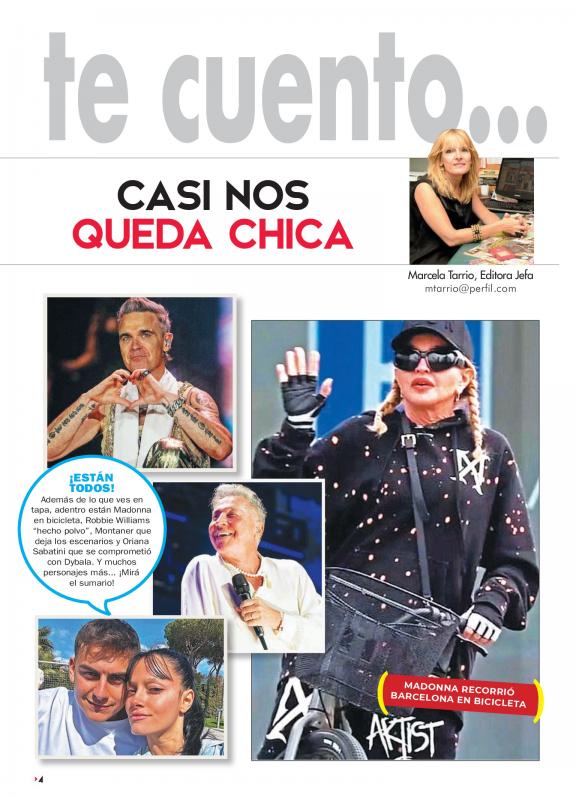 te cuento...

CASI NOS QUEDA CHICA

Marcela Tarrio, Editora Jefa
mtarrio@perfil.com

¡ESTÁN TODOS!
Además de lo que ves en tapa, adentro están Madonna en bicicleta, Robbie Williams "hecho polvo", Montaner que deja los escenarios y Oriana Sabatini que se comprometió con Dybala. Y muchos personajes más... ¡Mirá el sumario!

MADONNA RECORRIÓ BARCELONA EN BICICLETA

ARTIST

4